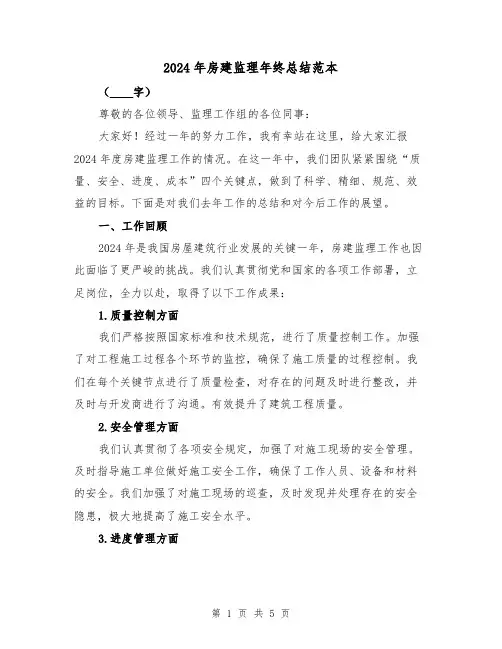 2024年房建监理年终总结范本

（____字）

尊敬的各位领导、监理工作组的各位同事：

大家好！经过一年的努力工作，我有幸站在这里，给大家汇报2024年度房建监理工作的情况。在这一年中，我们团队紧紧围绕“质量、安全、进度、成本”四个关键点，做到了科学、精细、规范、效益的目标。下面是对我们去年工作的总结和对今后工作的展望。

一、工作回顾

2024年是我国房屋建筑行业发展的关键一年，房建监理工作也因此面临了更严峻的挑战。我们认真贯彻党和国家的各项工作部署，立足岗位，全力以赴，取得了以下工作成果：

1.质量控制方面

我们严格按照国家标准和技术规范，进行了质量控制工作。加强了对工程施工过程各个环节的监控，确保了施工质量的过程控制。我们在每个关键节点进行了质量检查，对存在的问题及时进行整改，并及时与开发商进行了沟通。有效提升了建筑工程质量。

2.安全管理方面

我们认真贯彻了各项安全规定，加强了对施工现场的安全管理。及时指导施工单位做好施工安全工作，确保了工作人员、设备和材料的安全。我们加强了对施工现场的巡查，及时发现并处理存在的安全隐患，极大地提高了施工安全水平。

3.进度管理方面

第 1 页 共 5 页